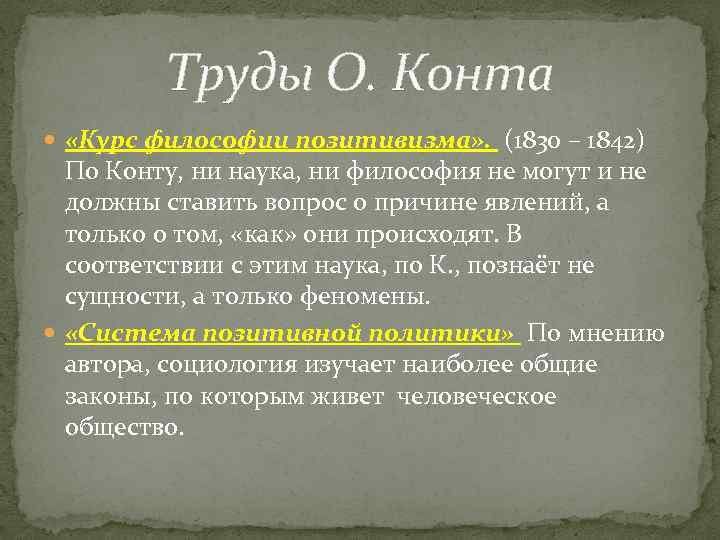 Труды О. Конта

«Курс философии позитивизма». (1830 – 1842) По Конту, ни наука, ни философия не могут и не должны ставить вопрос о причине явлений, а только о том, «как» они происходят. В соответствии с этим наука, по К., познаёт не сущности, а только феномены.

«Система позитивной политики» По мнению автора, социология изучает наиболее общие законы, по которым живет человеческое общество.